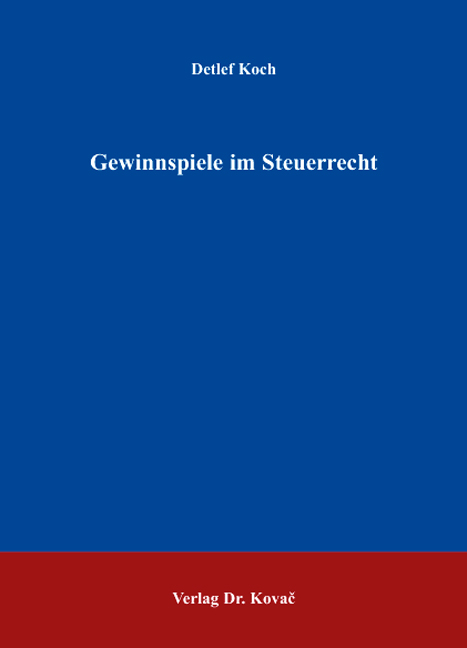 Detlef Koch

Gewinnspiele im Steuerrecht

Verlag Dr. Kovač